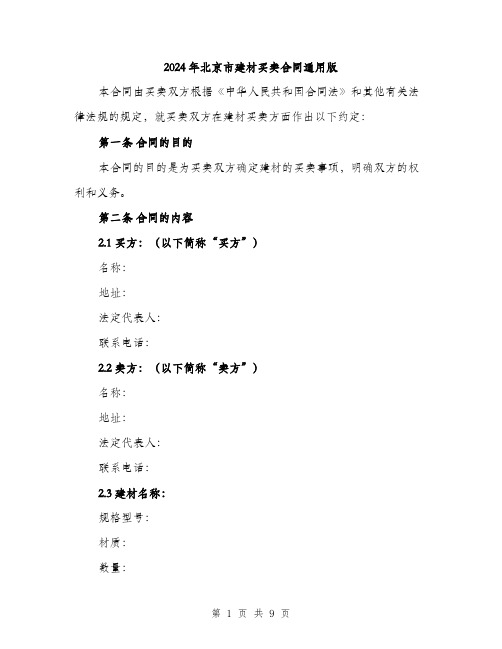 2024年北京市建材买卖合同通用版

本合同由买卖双方根据《中华人民共和国合同法》和其他有关法律法规的规定，就买卖双方在建材买卖方面作出以下约定：

第一条 合同的目的

本合同的目的是为买卖双方确定建材的买卖事项，明确双方的权利和义务。

第二条 合同的内容

2.1 买方：（以下简称“买方”）

名称：

地址：

法定代表人：

联系电话：

2.2 卖方：（以下简称“卖方”）

名称：

地址：

法定代表人：

联系电话：

2.3 建材名称：

规格型号：

材质：

数量：

第 1 页 共 9 页